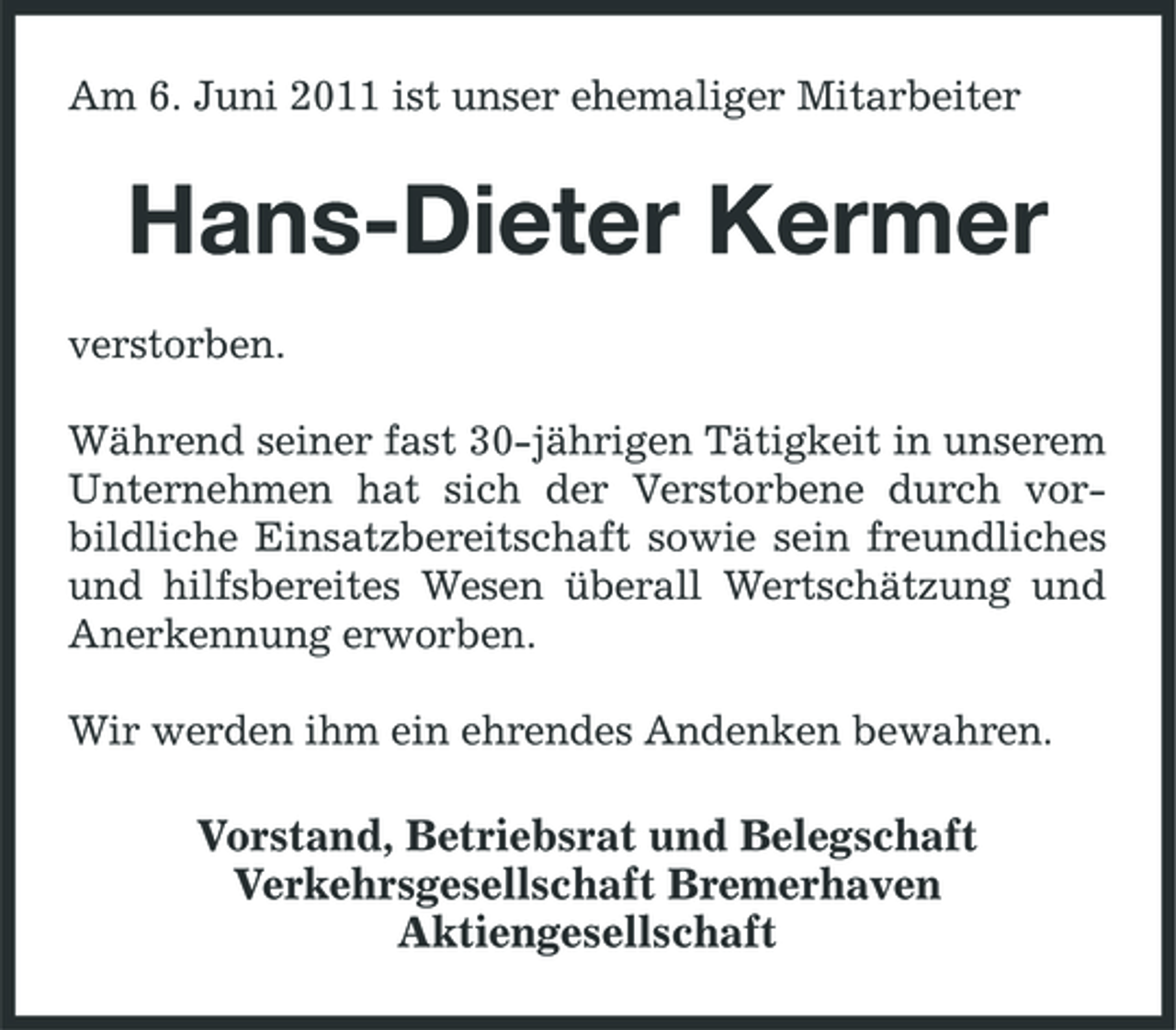 Am 6. Juni 2011 ist unser ehemaliger Mitarbeiter

Hans-Dieter Kermer

verstorben.

Während seiner fast 30-jährigen Tätigkeit in unserem Unternehmen hat sich der Verstorbene durch vorbildliche Einsatzbereitschaft sowie sein freundliches und hilfsbereites Wesen überall Wertschätzung und Anerkennung erworben.

Wir werden ihm ein ehrendes Andenken bewahren.

Vorstand, Betriebsrat und Belegschaft
Verkehrsgesellschaft Bremerhaven
Aktiengesellschaft